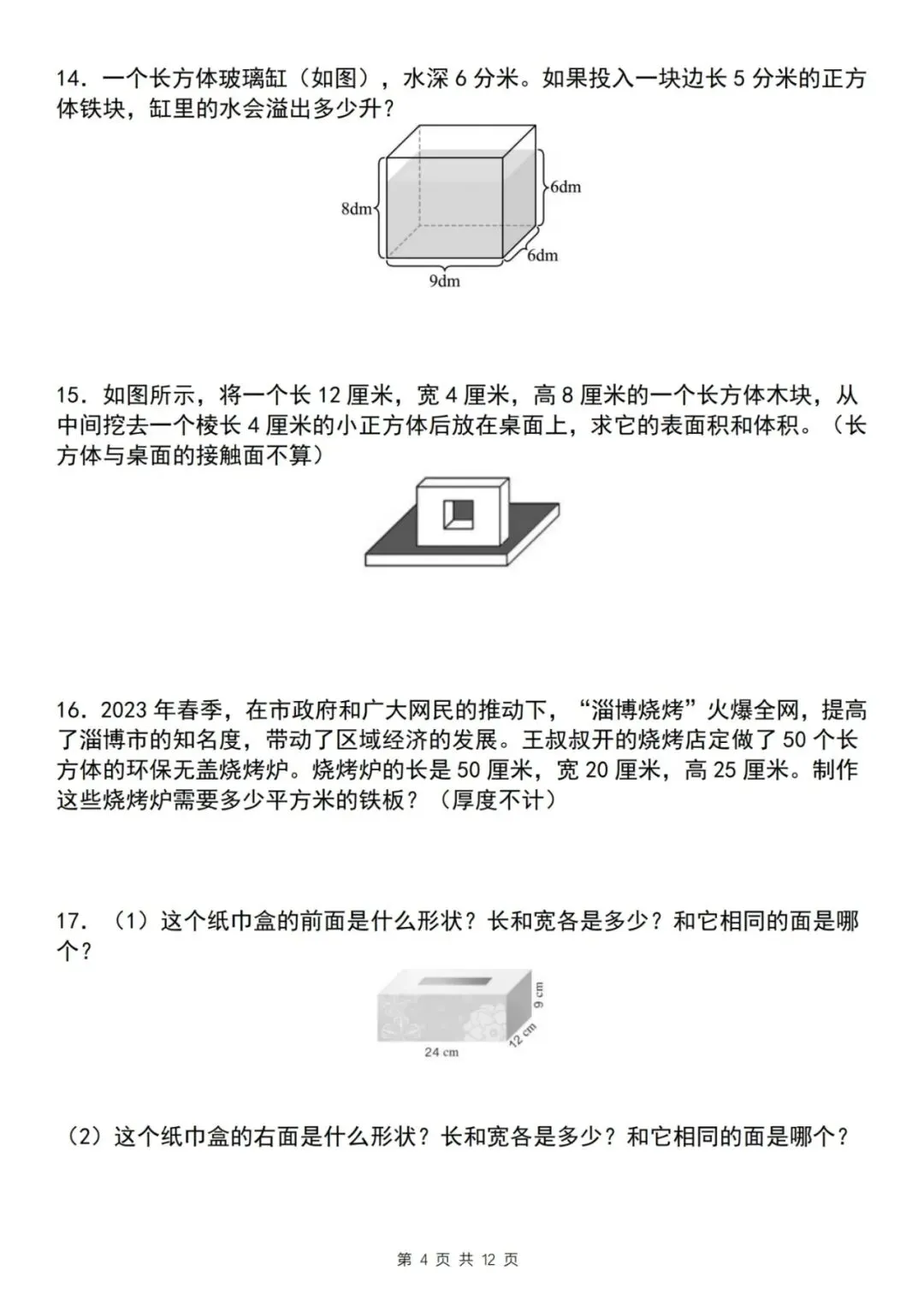 14．一个长方体玻璃缸（如图），水深 6 分米。如果投入一块边长 5 分米的正方体铁块，缸里的水会溢出多少升？

8dm
6dm
6dm
9dm

15．如图所示，将一个长 12 厘米，宽 4 厘米，高 8 厘米的一个长方体木块，从中间挖去一个棱长 4 厘米的小正方体后放在桌面上，求它的表面积和体积。（长方体与桌面的接触面不算）

16．2023 年春季，在市政府和广大网民的推动下，“淄博烧烤”火爆全网，提高了淄博市的知名度，带动了区域经济的发展。王叔叔开的烧烤店定做了 50 个长方体的环保无盖烧烤炉。烧烤炉的长是 50 厘米，宽 20 厘米，高 25 厘米。制作这些烧烤炉需要多少平方米的铁板？（厚度不计）

17．（1）这个纸巾盒的前面是什么形状？长和宽各是多少？和它相同的面是哪个？

9 cm
12 cm
24 cm

（2）这个纸巾盒的右面是什么形状？长和宽各是多少？和它相同的面是哪个？

第 4 页 共 12 页